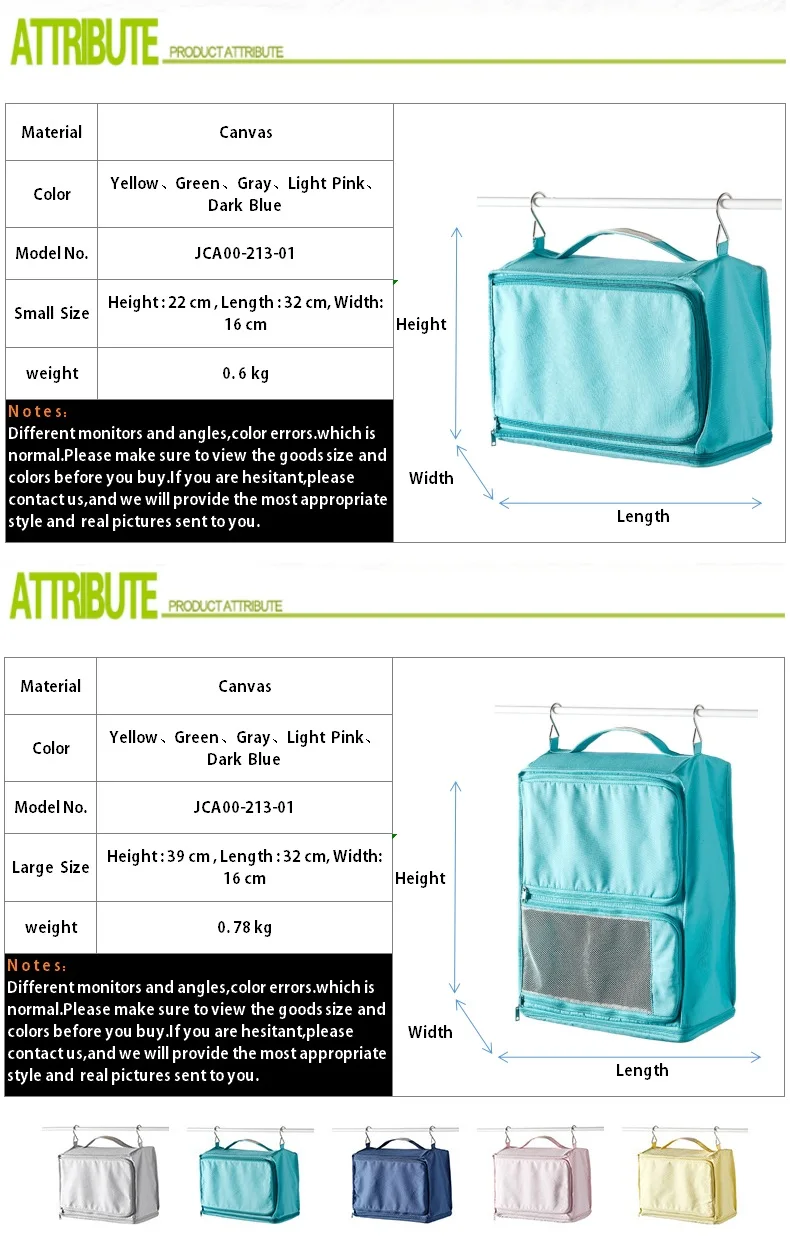 ATTRIBUTE PRODUCT ATTRIBUTE

| Material | Canvas |
|---|---|
| Color | Yellow、Green、Gray、Light Pink、Dark Blue |
| Model No. | JCA00-213-01 |
| Small Size | Height : 22 cm , Length : 32 cm, Width: 16 cm |
| weight | 0. 6 kg |

Notes:
Different monitors and angles,color errors.which is normal.Please make sure to view the goods size and colors before you buy.If you are hesitant,please contact us,and we will provide the most appropriate style and real pictures sent to you.

Height
Width
Length

ATTRIBUTE PRODUCT ATTRIBUTE

| Material | Canvas |
|---|---|
| Color | Yellow、Green、Gray、Light Pink、Dark Blue |
| Model No. | JCA00-213-01 |
| Large Size | Height : 39 cm , Length : 32 cm, Width: 16 cm |
| weight | 0. 78 kg |

Notes:
Different monitors and angles,color errors.which is normal.Please make sure to view the goods size and colors before you buy.If you are hesitant,please contact us,and we will provide the most appropriate style and real pictures sent to you.

Height
Width
Length